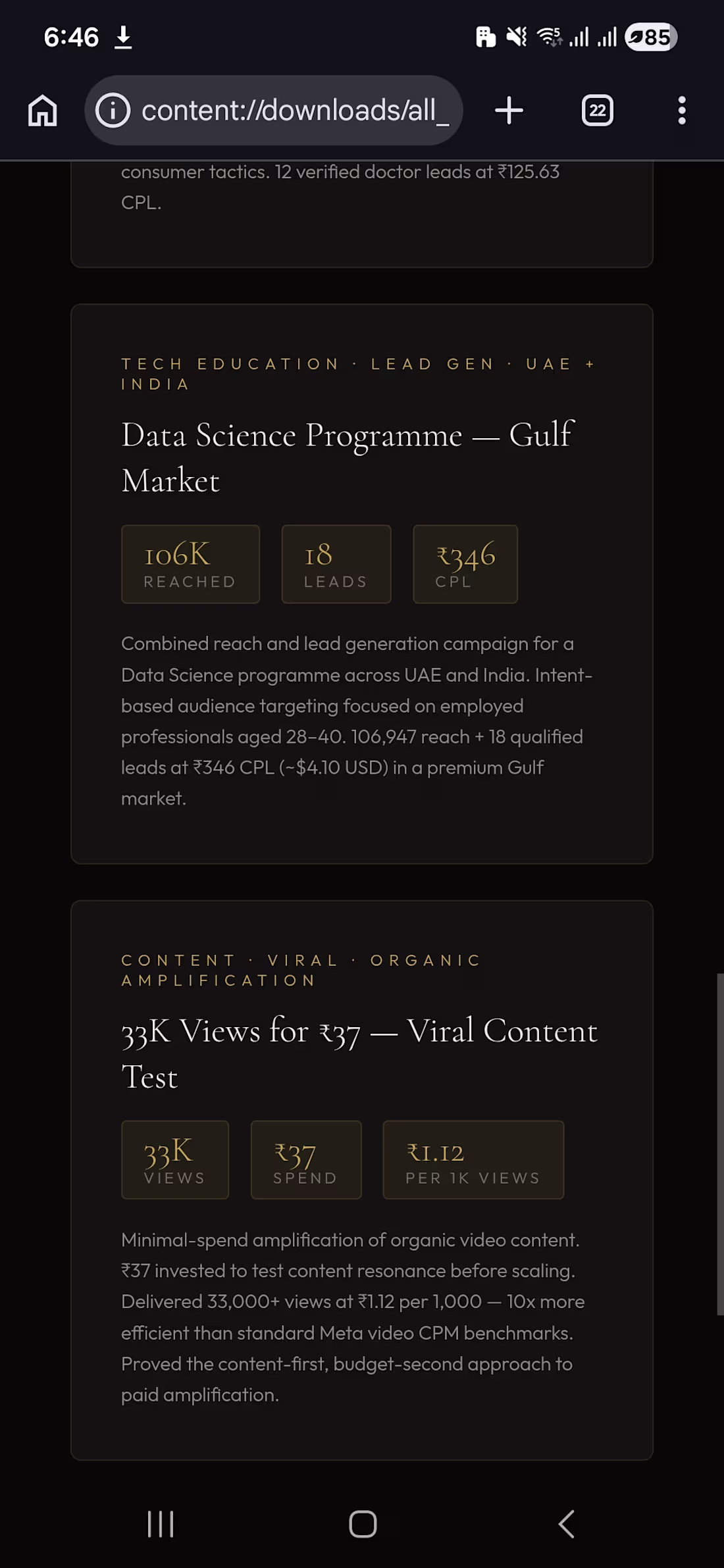 6:46

85

content://downloads/all_

22

consumer tactics. 12 verified doctor leads at ₹125.63 CPL.

TECH EDUCATION · LEAD GEN · UAE + INDIA

Data Science Programme — Gulf Market

106K
REACHED

18
LEADS

₹346
CPL

Combined reach and lead generation campaign for a Data Science programme across UAE and India. Intent-based audience targeting focused on employed professionals aged 28–40. 106,947 reach + 18 qualified leads at ₹346 CPL (~$4.10 USD) in a premium Gulf market.

CONTENT · VIRAL · ORGANIC AMPLIFICATION

33K Views for ₹37 — Viral Content Test

33K
VIEWS

₹37
SPEND

₹1.12
PER 1K VIEWS

Minimal-spend amplification of organic video content. ₹37 invested to test content resonance before scaling. Delivered 33,000+ views at ₹1.12 per 1,000 — 10x more efficient than standard Meta video CPM benchmarks. Proved the content-first, budget-second approach to paid amplification.